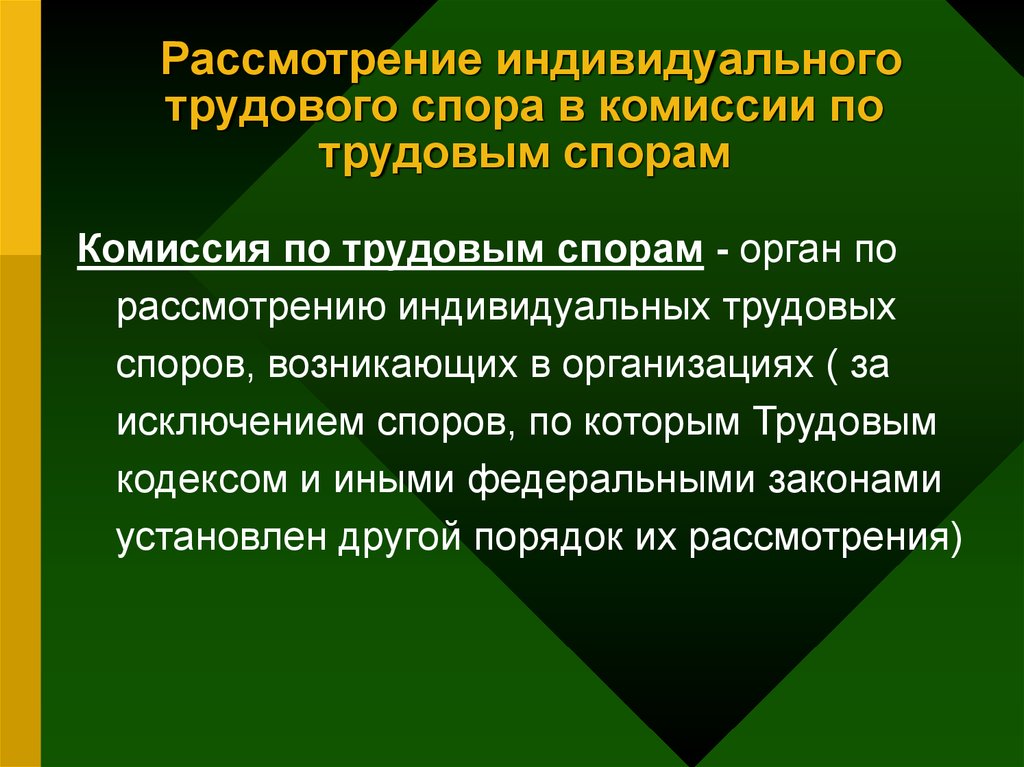 Рассмотрение индивидуального трудового спора в комиссии по трудовым спорам

Комиссия по трудовым спорам - орган по рассмотрению индивидуальных трудовых споров, возникающих в организациях ( за исключением споров, по которым Трудовым кодексом и иными федеральными законами установлен другой порядок их рассмотрения)